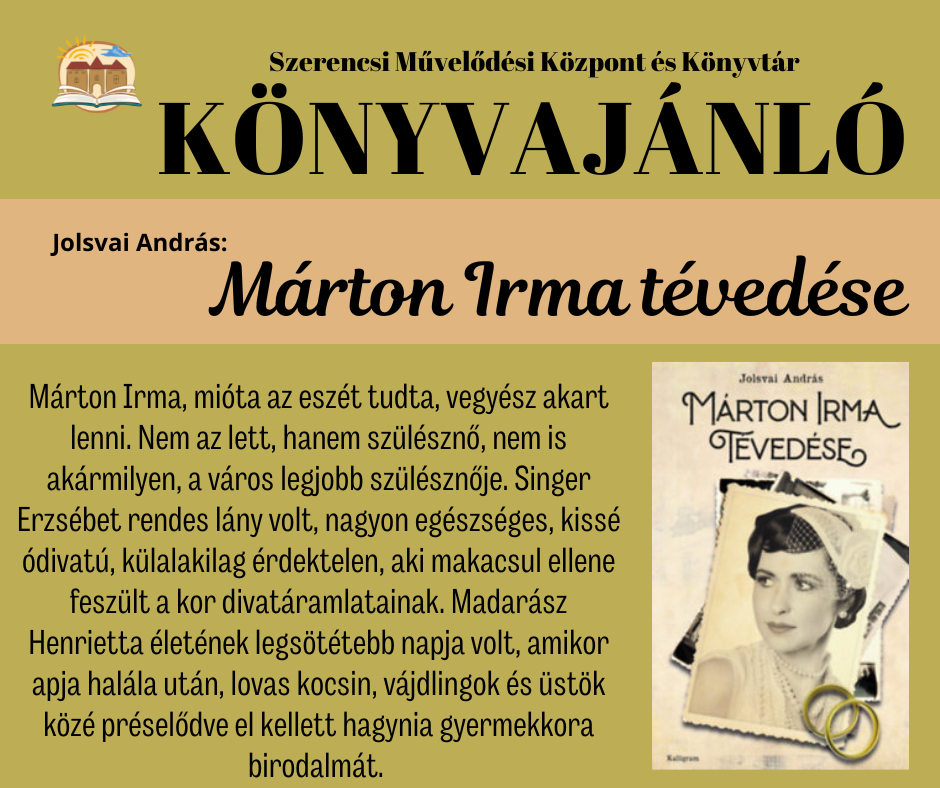 Szerencsi Művelődési Központ és Könyvtár

KÖNYVAJÁNLÓ

Jolsvai András:

Márton Irma tévedése

Márton Irma, mióta az eszét tudta, vegyész akart lenni. Nem az lett, hanem szülésznő, nem is akármilyen, a város legjobb szülésznője. Singer Erzsébet rendes lány volt, nagyon egészséges, kissé ódivatú, külalakilag érdektelen, aki makacsul ellene feszült a kor divatáramlatainak. Madarász Henrietta életének legsötétebb napja volt, amikor apja halála után, lovas kocsin, vájdlingok és üstök közé préselődve el kellett hagynia gyermekkora birodalmát.

Jolsvai András

MÁRTON IRMA TÉVEDÉSE

Kalligram